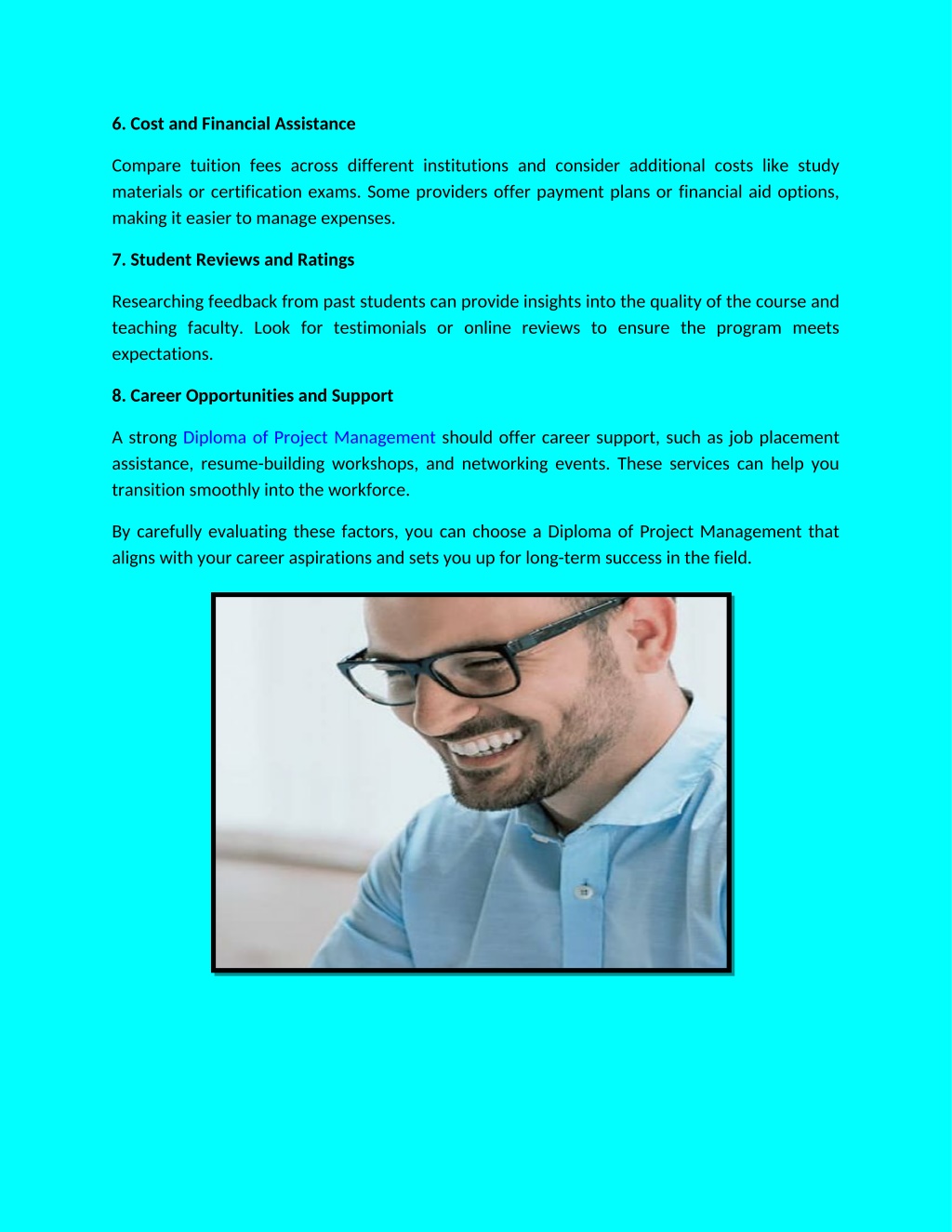 6. Cost and Financial Assistance

Compare tuition fees across different institutions and consider additional costs like study materials or certification exams. Some providers offer payment plans or financial aid options, making it easier to manage expenses.

7. Student Reviews and Ratings

Researching feedback from past students can provide insights into the quality of the course and teaching faculty. Look for testimonials or online reviews to ensure the program meets expectations.

8. Career Opportunities and Support

A strong Diploma of Project Management should offer career support, such as job placement assistance, resume-building workshops, and networking events. These services can help you transition smoothly into the workforce.

By carefully evaluating these factors, you can choose a Diploma of Project Management that aligns with your career aspirations and sets you up for long-term success in the field.